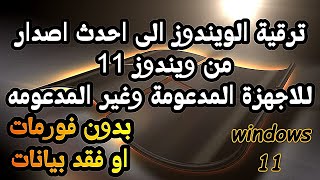 ترقية الويندوز الى احدث اصدار من ويندوز 11 للاجهزة المدعومة وغير المدعومه

بدون فورمات او فقد بيانات

windows 11